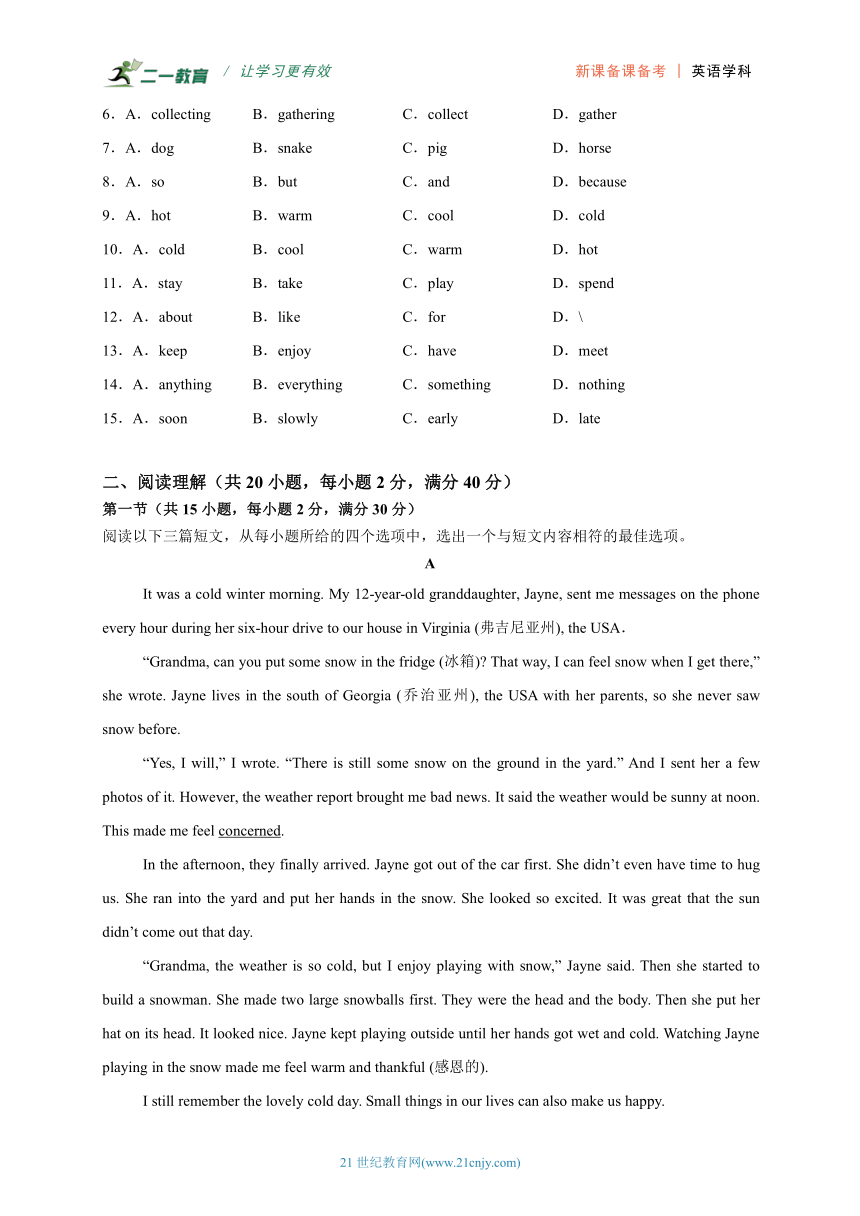 二一教育 / 让学习更有效 新课备课备考 | 英语学科

6．A．collecting B．gathering C．collect D．gather

7．A．dog B．snake C．pig D．horse

8．A．so B．but C．and D．because

9．A．hot B．warm C．cool D．cold

10．A．cold B．cool C．warm D．hot

11．A．stay B．take C．play D．spend

12．A．about B．like C．for D．\

13．A．keep B．enjoy C．have D．meet

14．A．anything B．everything C．something D．nothing

15．A．soon B．slowly C．early D．late

二、阅读理解（共 20 小题，每小题 2 分，满分 40 分）

第一节（共 15 小题，每小题 2 分，满分 30 分）

阅读以下三篇短文，从每小题所给的四个选项中，选出一个与短文内容相符的最佳选项。

A

It was a cold winter morning. My 12-year-old granddaughter, Jayne, sent me messages on the phone every hour during her six-hour drive to our house in Virginia (弗吉尼亚州), the USA．

“Grandma, can you put some snow in the fridge (冰箱)? That way, I can feel snow when I get there,” she wrote. Jayne lives in the south of Georgia (乔治亚州), the USA with her parents, so she never saw snow before.

“Yes, I will,” I wrote. “There is still some snow on the ground in the yard.” And I sent her a few photos of it. However, the weather report brought me bad news. It said the weather would be sunny at noon. This made me feel concerned.

In the afternoon, they finally arrived. Jayne got out of the car first. She didn’t even have time to hug us. She ran into the yard and put her hands in the snow. She looked so excited. It was great that the sun didn’t come out that day.

“Grandma, the weather is so cold, but I enjoy playing with snow,” Jayne said. Then she started to build a snowman. She made two large snowballs first. They were the head and the body. Then she put her hat on its head. It looked nice. Jayne kept playing outside until her hands got wet and cold. Watching Jayne playing in the snow made me feel warm and thankful (感恩的).

I still remember the lovely cold day. Small things in our lives can also make us happy.

21 世纪教育网(www.21cnjy.com)